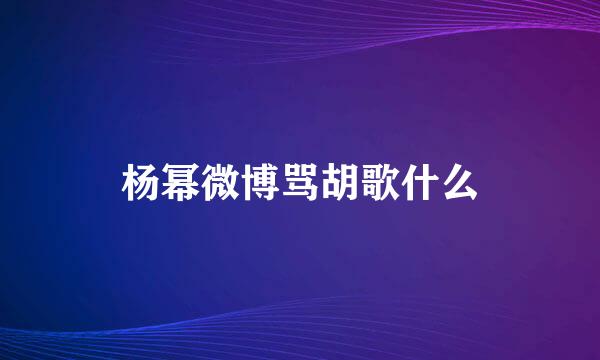 杨幂微博骂胡歌什么